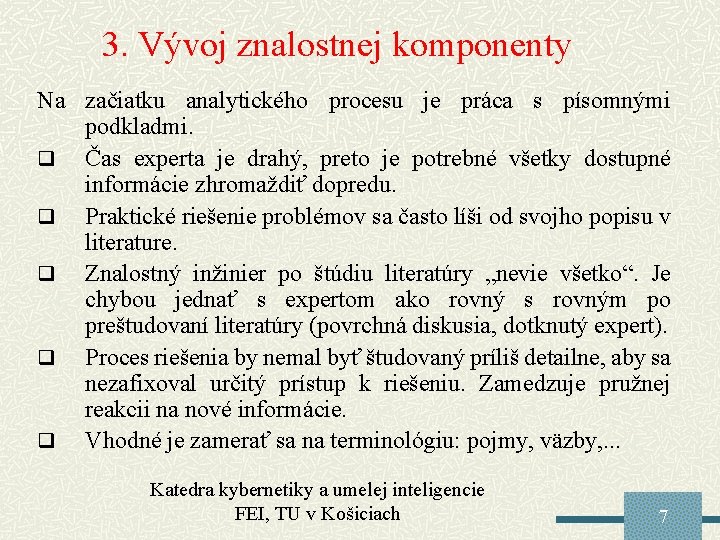 3. Vývoj znalostnej komponenty

Na začiatku analytického procesu je práca s písomnými podkladmi.

❑ Čas experta je drahý, preto je potrebné všetky dostupné informácie zhromaždiť dopredu.

❑ Praktické riešenie problémov sa často líši od svojho popisu v literature.

❑ Znalostný inžinier po štúdiu literatúry „nevie všetko“. Je chybou jednať s expertom ako rovný s rovným po preštudovaní literatúry (povrchná diskusia, dotknutý expert).

❑ Proces riešenia by nemal byť študovaný príliš detailne, aby sa nezafixoval určitý prístup k riešeniu. Zamedzuje pružnej reakcii na nové informácie.

❑ Vhodné je zamerať sa na terminológiu: pojmy, väzby,...

Katedra kybernetiky a umelej inteligencie
FEI, TU v Košiciach

7